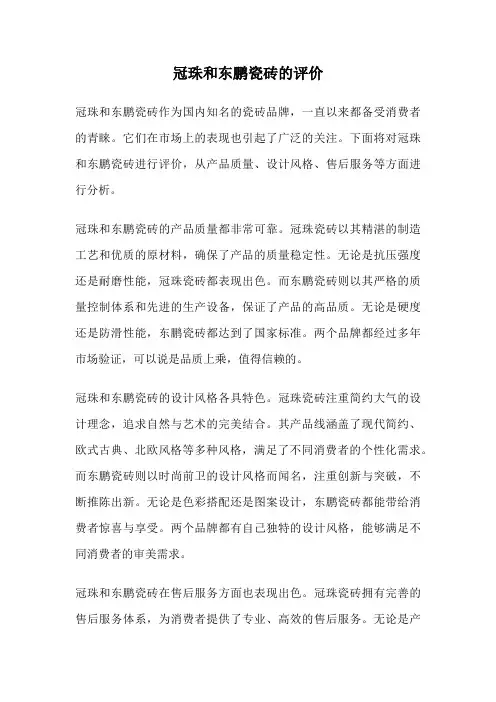 冠珠和东鹏瓷砖的评价

冠珠和东鹏瓷砖作为国内知名的瓷砖品牌，一直以来都备受消费者的青睐。它们在市场上的表现也引起了广泛的关注。下面将对冠珠和东鹏瓷砖进行评价，从产品质量、设计风格、售后服务等方面进行分析。

冠珠和东鹏瓷砖的产品质量都非常可靠。冠珠瓷砖以其精湛的制造工艺和优质的原材料，确保了产品的质量稳定性。无论是抗压强度还是耐磨性能，冠珠瓷砖都表现出色。而东鹏瓷砖则以其严格的质量控制体系和先进的生产设备，保证了产品的高品质。无论是硬度还是防滑性能，东鹏瓷砖都达到了国家标准。两个品牌都经过多年市场验证，可以说是品质上乘，值得信赖的。

冠珠和东鹏瓷砖的设计风格各具特色。冠珠瓷砖注重简约大气的设计理念，追求自然与艺术的完美结合。其产品线涵盖了现代简约、欧式古典、北欧风格等多种风格，满足了不同消费者的个性化需求。而东鹏瓷砖则以时尚前卫的设计风格而闻名，注重创新与突破，不断推陈出新。无论是色彩搭配还是图案设计，东鹏瓷砖都能带给消费者惊喜与享受。两个品牌都有自己独特的设计风格，能够满足不同消费者的审美需求。

冠珠和东鹏瓷砖在售后服务方面也表现出色。冠珠瓷砖拥有完善的售后服务体系，为消费者提供了专业、高效的售后服务。无论是产